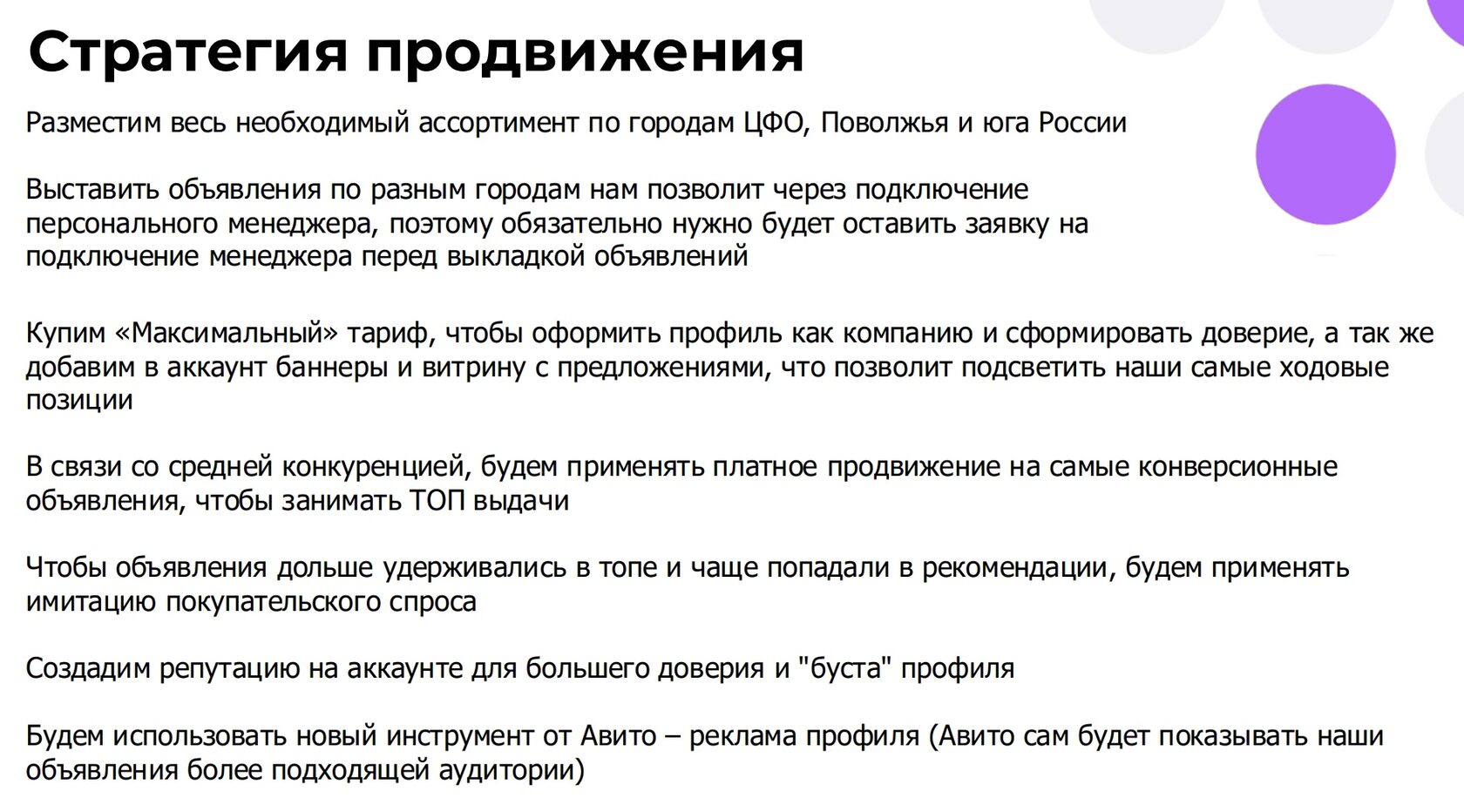 Стратегия продвижения

Разместим весь необходимый ассортимент по городам ЦФО, Поволжья и юга России

Выставить объявления по разным городам нам позволит через подключение персонального менеджера, поэтому обязательно нужно будет оставить заявку на подключение менеджера перед выкладкой объявлений

Купим «Максимальный» тариф, чтобы оформить профиль как компанию и сформировать доверие, а так же добавим в аккаунт баннеры и витрину с предложениями, что позволит подсветить наши самые ходовые позиции

В связи со средней конкуренцией, будем применять платное продвижение на самые конверсионные объявления, чтобы занимать ТОП выдачи

Чтобы объявления дольше удерживались в топе и чаще попадали в рекомендации, будем применять имитацию покупательского спроса

Создадим репутацию на аккаунте для большего доверия и "буста" профиля

Будем использовать новый инструмент от Авито – реклама профиля (Авито сам будет показывать наши объявления более подходящей аудитории)